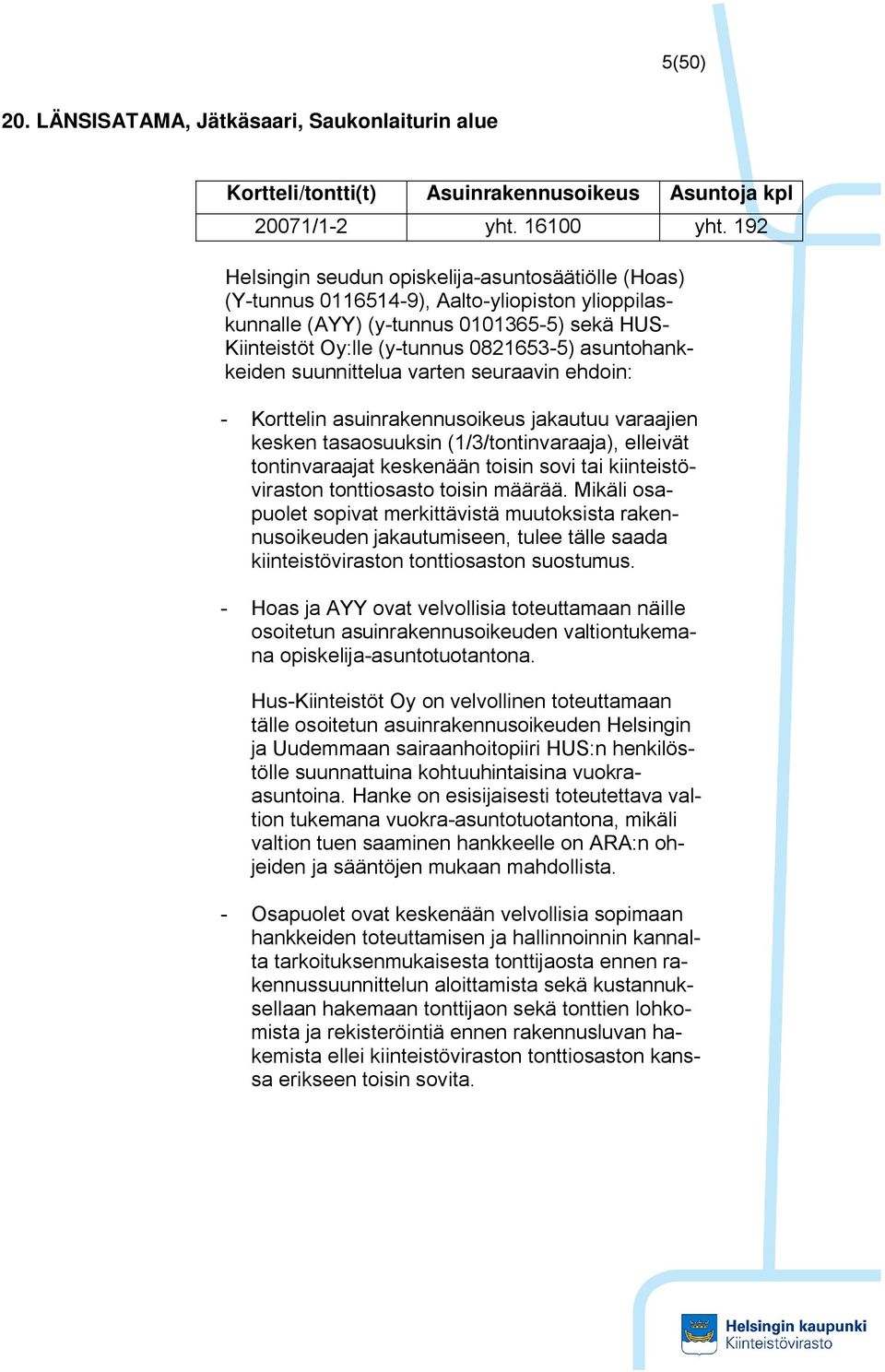 5(50)

20. LÄNSISATAMA, Jätkäsaari, Saukonlaiturin alue

| Kortteli/tontti(t) | Asuinrakennusoikeus | Asuntoja kpl |
|---|---|---|
| 20071/1-2 | yht. 16100 | yht. 192 |

Helsingin seudun opiskelija-asuntosäätiölle (Hoas) (Y-tunnus 0116514-9), Aalto-yliopiston ylioppilaskunnalle (AYY) (y-tunnus 0101365-5) sekä HUS-Kiinteistöt Oy:lle (y-tunnus 0821653-5) asuntohankkeiden suunnittelua varten seuraavin ehdoin:

- Korttelin asuinrakennusoikeus jakautuu varaajien kesken tasaosuuksin (1/3/tontinvaraaja), elleivät tontinvaraajat keskenään toisin sovi tai kiinteistöviraston tonttiosasto toisin määrää. Mikäli osapuolet sopivat merkittävistä muutoksista rakennusoikeuden jakautumiseen, tulee tälle saada kiinteistöviraston tonttiosaston suostumus.

- Hoas ja AYY ovat velvollisia toteuttamaan näille osoitetun asuinrakennusoikeuden valtiontukemana opiskelija-asuntotuotantona.

Hus-Kiinteistöt Oy on velvollinen toteuttamaan tälle osoitetun asuinrakennusoikeuden Helsingin ja Uudemmaan sairaanhoitopiiri HUS:n henkilöstölle suunnattuina kohtuuhintaisina vuokra-asuntoina. Hanke on esisijaisesti toteutettava valtion tukemana vuokra-asuntotuotantona, mikäli valtion tuen saaminen hankkeelle on ARA:n ohjeiden ja sääntöjen mukaan mahdollista.

- Osapuolet ovat keskenään velvollisia sopimaan hankkeiden toteuttamisen ja hallinnoinnin kannalta tarkoituksenmukaisesta tonttijaosta ennen rakennussuunnittelun aloittamista sekä kustannuksellaan hakemaan tonttijaon sekä tonttien lohkomista ja rekisteröintiä ennen rakennusluvan hakemista ellei kiinteistöviraston tonttiosaston kanssa erikseen toisin sovita.

Helsingin kaupunki
Kiinteistövirasto